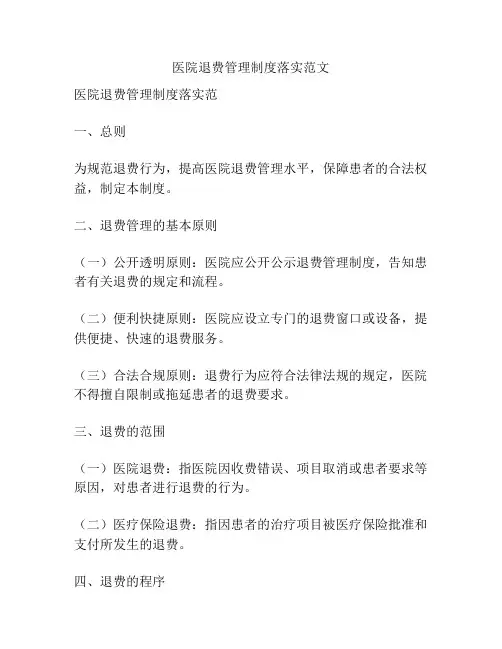 医院退费管理制度落实范文

医院退费管理制度落实范

一、总则

为规范退费行为，提高医院退费管理水平，保障患者的合法权益，制定本制度。

二、退费管理的基本原则

（一）公开透明原则：医院应公开公示退费管理制度，告知患者有关退费的规定和流程。

（二）便利快捷原则：医院应设立专门的退费窗口或设备，提供便捷、快速的退费服务。

（三）合法合规原则：退费行为应符合法律法规的规定，医院不得擅自限制或拖延患者的退费要求。

三、退费的范围

（一）医院退费：指医院因收费错误、项目取消或患者要求等原因，对患者进行退费的行为。

（二）医疗保险退费：指因患者的治疗项目被医疗保险批准和支付所发生的退费。

四、退费的程序